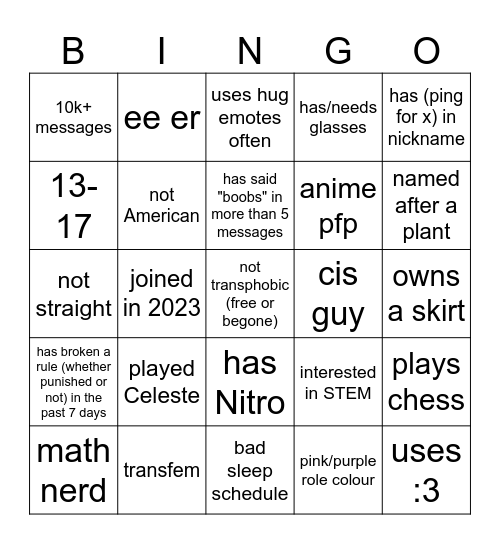 | B | I | N | G | O |
|---|---|---|---|---|
| 10k+ messages | ee er | uses hug emotes often | has/needs glasses | has (ping for x) in nickname |
| 13-17 | not American | has said "boobs" in more than 5 messages | anime pfp | named after a plant |
| not straight | joined in 2023 | not transphobic (free or begone) | cis guy | owns a skirt |
| has broken a rule (whether punished or not) in the past 7 days | played Celeste | has Nitro | interested in STEM | plays chess |
| math nerd | transfem | bad sleep schedule | pink/purple role colour | uses :3 |